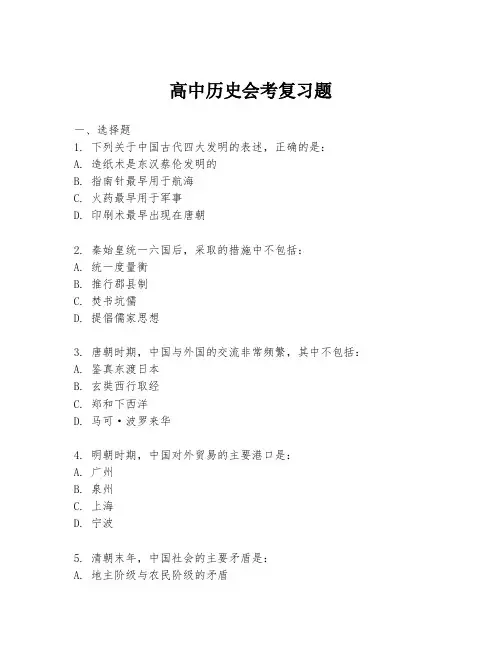 高中历史会考复习题

一、选择题
1. 下列关于中国古代四大发明的表述，正确的是：
A. 造纸术是东汉蔡伦发明的
B. 指南针最早用于航海
C. 火药最早用于军事
D. 印刷术最早出现在唐朝

2. 秦始皇统一六国后，采取的措施中不包括：
A. 统一度量衡
B. 推行郡县制
C. 焚书坑儒
D. 提倡儒家思想

3. 唐朝时期，中国与外国的交流非常频繁，其中不包括：
A. 鉴真东渡日本
B. 玄奘西行取经
C. 郑和下西洋
D. 马可·波罗来华

4. 明朝时期，中国对外贸易的主要港口是：
A. 广州
B. 泉州
C. 上海
D. 宁波

5. 清朝末年，中国社会的主要矛盾是：
A. 地主阶级与农民阶级的矛盾